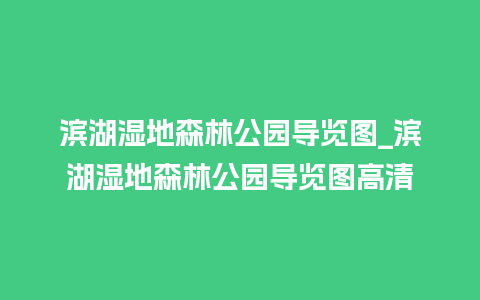 滨湖湿地森林公园导览图_滨湖湿地森林公园导览图高清